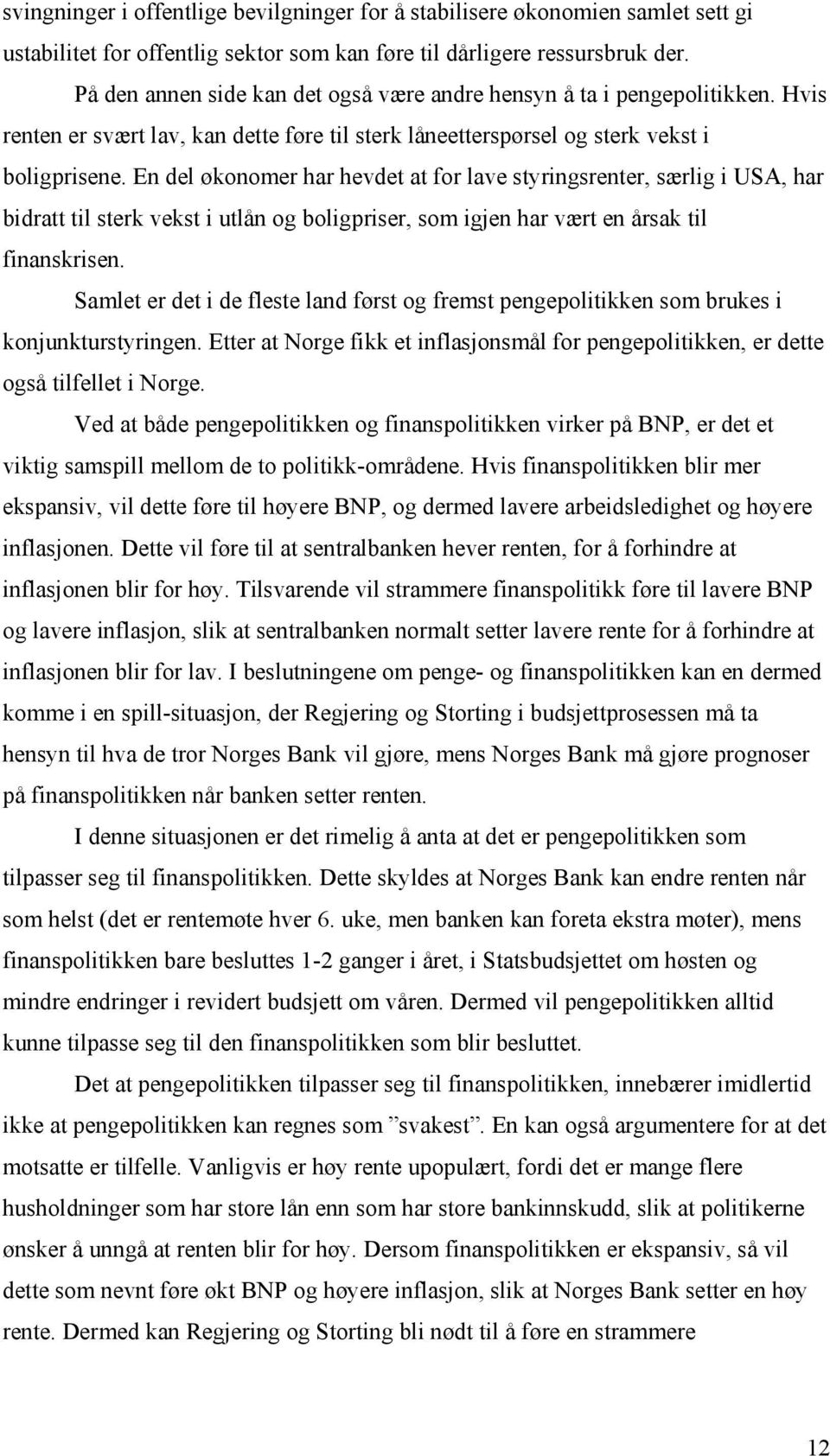 svingninger i offentlige bevilgninger for å stabilisere økonomien samlet sett gi ustabilitet for offentlig sektor som kan føre til dårligere ressursbruk der.

På den annen side kan det også være andre hensyn å ta i pengepolitikken. Hvis renten er svært lav, kan dette føre til sterk låneetterspørsel og sterk vekst i boligprisene. En del økonomer har hevdet at for lave styringsrenter, særlig i USA, har bidratt til sterk vekst i utlån og boligpriser, som igjen har vært en årsak til finanskrisen.

Samlet er det i de fleste land først og fremst pengepolitikken som brukes i konjunkturstyringen. Etter at Norge fikk et inflasjonsmål for pengepolitikken, er dette også tilfellet i Norge.

Ved at både pengepolitikken og finanspolitikken virker på BNP, er det et viktig samspill mellom de to politikk-områdene. Hvis finanspolitikken blir mer ekspansiv, vil dette føre til høyere BNP, og dermed lavere arbeidsledighet og høyere inflasjonen. Dette vil føre til at sentralbanken hever renten, for å forhindre at inflasjonen blir for høy. Tilsvarende vil strammere finanspolitikk føre til lavere BNP og lavere inflasjon, slik at sentralbanken normalt setter lavere rente for å forhindre at inflasjonen blir for lav. I beslutningene om penge- og finanspolitikken kan en dermed komme i en spill-situasjon, der Regjering og Storting i budsjettprosessen må ta hensyn til hva de tror Norges Bank vil gjøre, mens Norges Bank må gjøre prognoser på finanspolitikken når banken setter renten.

I denne situasjonen er det rimelig å anta at det er pengepolitikken som tilpasser seg til finanspolitikken. Dette skyldes at Norges Bank kan endre renten når som helst (det er rentemøte hver 6. uke, men banken kan foreta ekstra møter), mens finanspolitikken bare besluttes 1-2 ganger i året, i Statsbudsjettet om høsten og mindre endringer i revidert budsjett om våren. Dermed vil pengepolitikken alltid kunne tilpasse seg til den finanspolitikken som blir besluttet.

Det at pengepolitikken tilpasser seg til finanspolitikken, innebærer imidlertid ikke at pengepolitikken kan regnes som ”svakest”. En kan også argumentere for at det motsatte er tilfelle. Vanligvis er høy rente upopulært, fordi det er mange flere husholdninger som har store lån enn som har store bankinnskudd, slik at politikerne ønsker å unngå at renten blir for høy. Dersom finanspolitikken er ekspansiv, så vil dette som nevnt føre økt BNP og høyere inflasjon, slik at Norges Bank setter en høy rente. Dermed kan Regjering og Storting bli nødt til å føre en strammere

12